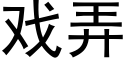 戏弄